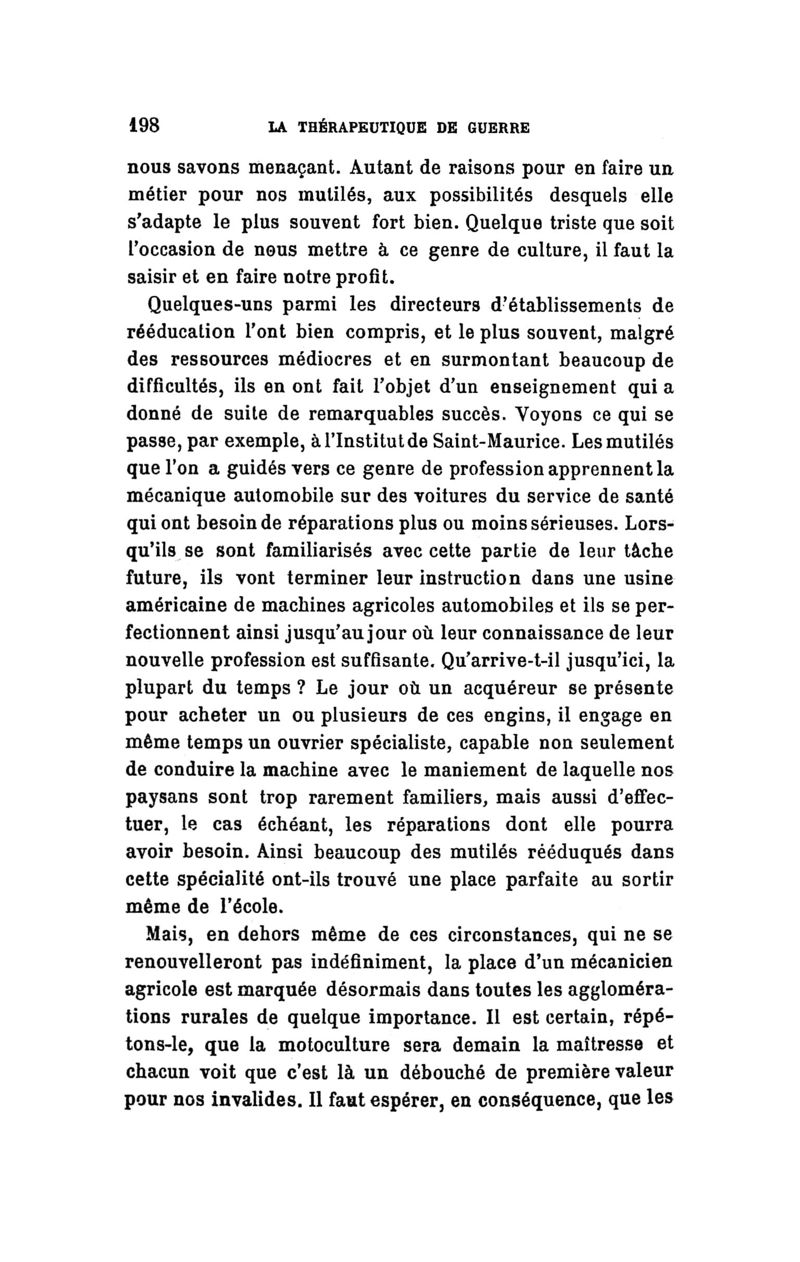 198 LA THÉRAPEUTIQUE DE GUERRE

nous savons menaçant. Autant de raisons pour en faire un métier pour nos mutilés, aux possibilités desquels elle s'adapte le plus souvent fort bien. Quelque triste que soit l'occasion de nous mettre à ce genre de culture, il faut la saisir et en faire notre profit.

Quelques-uns parmi les directeurs d'établissements de rééducation l'ont bien compris, et le plus souvent, malgré des ressources médiocres et en surmontant beaucoup de difficultés, ils en ont fait l'objet d'un enseignement qui a donné de suite de remarquables succès. Voyons ce qui se passe, par exemple, à l'Institut de Saint-Maurice. Les mutilés que l'on a guidés vers ce genre de profession apprennent la mécanique automobile sur des voitures du service de santé qui ont besoin de réparations plus ou moins sérieuses. Lorsqu'ils se sont familiarisés avec cette partie de leur tâche future, ils vont terminer leur instruction dans une usine américaine de machines agricoles automobiles et ils se perfectionnent ainsi jusqu'au jour où leur connaissance de leur nouvelle profession est suffisante. Qu'arrive-t-il jusqu'ici, la plupart du temps ? Le jour où un acquéreur se présente pour acheter un ou plusieurs de ces engins, il engage en même temps un ouvrier spécialiste, capable non seulement de conduire la machine avec le maniement de laquelle nos paysans sont trop rarement familiers, mais aussi d'effectuer, le cas échéant, les réparations dont elle pourra avoir besoin. Ainsi beaucoup des mutilés rééduqués dans cette spécialité ont-ils trouvé une place parfaite au sortir même de l'école.

Mais, en dehors même de ces circonstances, qui ne se renouvelleront pas indéfiniment, la place d'un mécanicien agricole est marquée désormais dans toutes les agglomérations rurales de quelque importance. Il est certain, répétons-le, que la motoculture sera demain la maîtresse et chacun voit que c'est là un débouché de première valeur pour nos invalides. Il faut espérer, en conséquence, que les